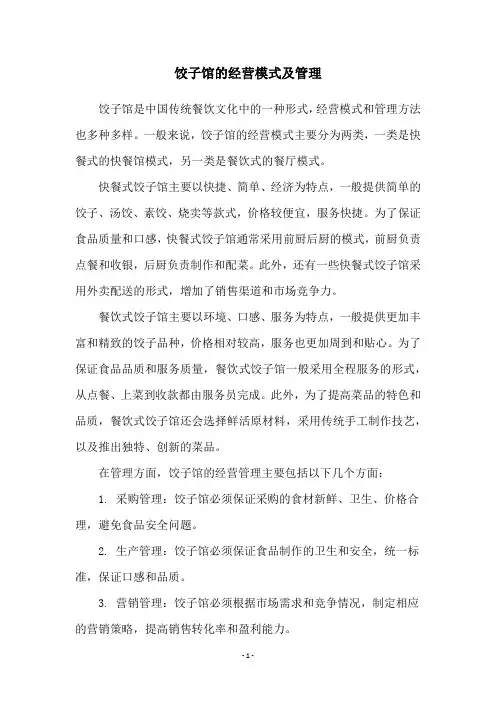 饺子馆的经营模式及管理

饺子馆是中国传统餐饮文化中的一种形式，经营模式和管理方法也多种多样。一般来说，饺子馆的经营模式主要分为两类，一类是快餐式的快餐馆模式，另一类是餐饮式的餐厅模式。

快餐式饺子馆主要以快捷、简单、经济为特点，一般提供简单的饺子、汤饺、素饺、烧卖等款式，价格较便宜，服务快捷。为了保证食品质量和口感，快餐式饺子馆通常采用前厨后厨的模式，前厨负责点餐和收银，后厨负责制作和配菜。此外，还有一些快餐式饺子馆采用外卖配送的形式，增加了销售渠道和市场竞争力。

餐饮式饺子馆主要以环境、口感、服务为特点，一般提供更加丰富和精致的饺子品种，价格相对较高，服务也更加周到和贴心。为了保证食品品质和服务质量，餐饮式饺子馆一般采用全程服务的形式，从点餐、上菜到收款都由服务员完成。此外，为了提高菜品的特色和品质，餐饮式饺子馆还会选择鲜活原材料，采用传统手工制作技艺，以及推出独特、创新的菜品。

在管理方面，饺子馆的经营管理主要包括以下几个方面：

1. 采购管理：饺子馆必须保证采购的食材新鲜、卫生、价格合理，避免食品安全问题。

2. 生产管理：饺子馆必须保证食品制作的卫生和安全，统一标准，保证口感和品质。

3. 营销管理：饺子馆必须根据市场需求和竞争情况，制定相应的营销策略，提高销售转化率和盈利能力。

- 1 -